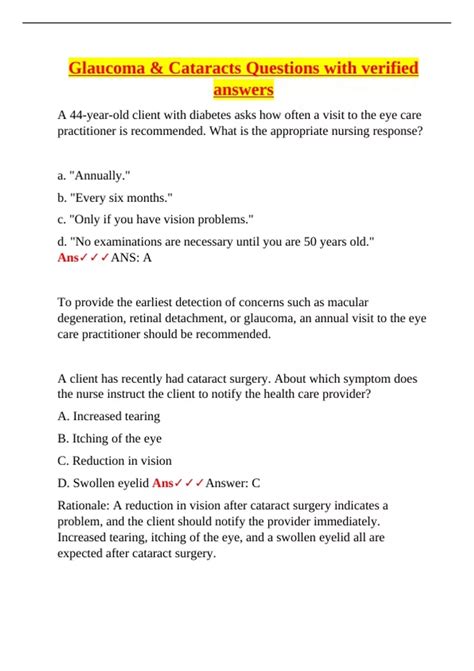 Glaucoma & Cataracts Questions with verified answers

A 44-year-old client with diabetes asks how often a visit to the eye care practitioner is recommended. What is the appropriate nursing response?

a. "Annually."

b. "Every six months."

c. "Only if you have vision problems."

d. "No examinations are necessary until you are 50 years old." Ans✓✓✓ANS: A

To provide the earliest detection of concerns such as macular degeneration, retinal detachment, or glaucoma, an annual visit to the eye care practitioner should be recommended.

A client has recently had cataract surgery. About which symptom does the nurse instruct the client to notify the health care provider?

A. Increased tearing

B. Itching of the eye

C. Reduction in vision

D. Swollen eyelid Ans✓✓✓Answer: C

Rationale: A reduction in vision after cataract surgery indicates a problem, and the client should notify the provider immediately. Increased tearing, itching of the eye, and a swollen eyelid all are expected after cataract surgery.